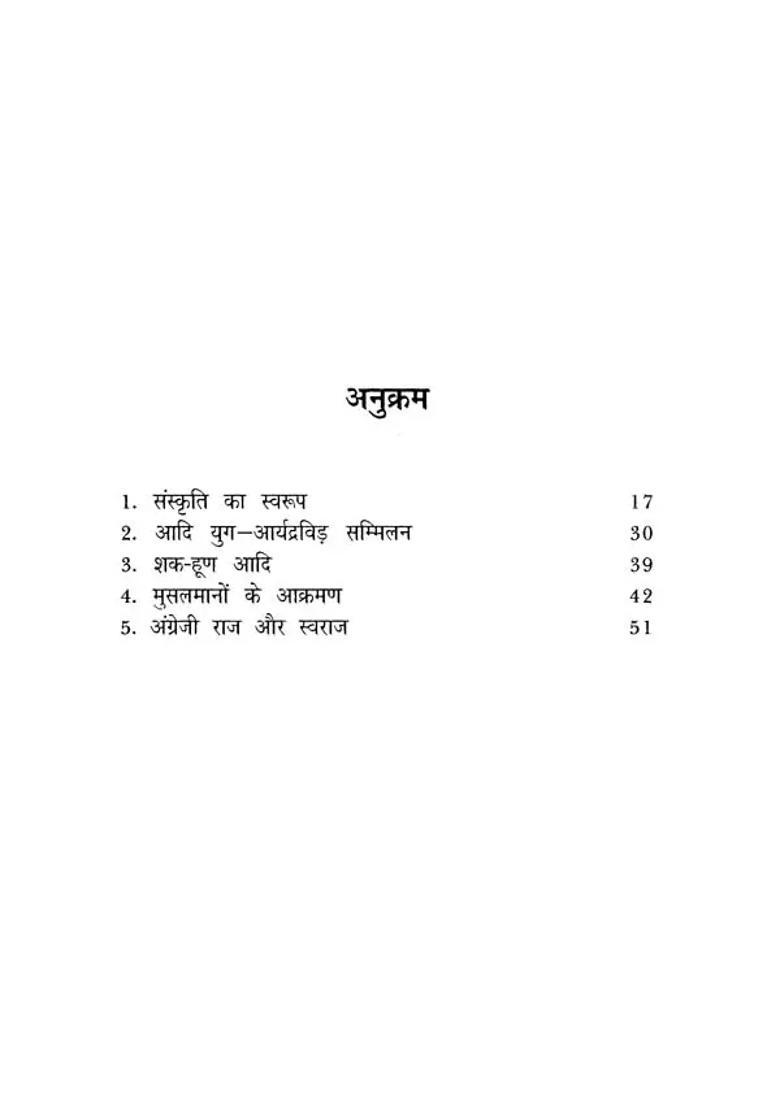 अनुक्रम

1. संस्कृति का स्वरूप 17
2. आदि युग—आर्यद्रविड़ सम्मिलन 30
3. शक-हूण आदि 39
4. मुसलमानों के आक्रमण 42
5. अंग्रेजी राज और स्वराज 51